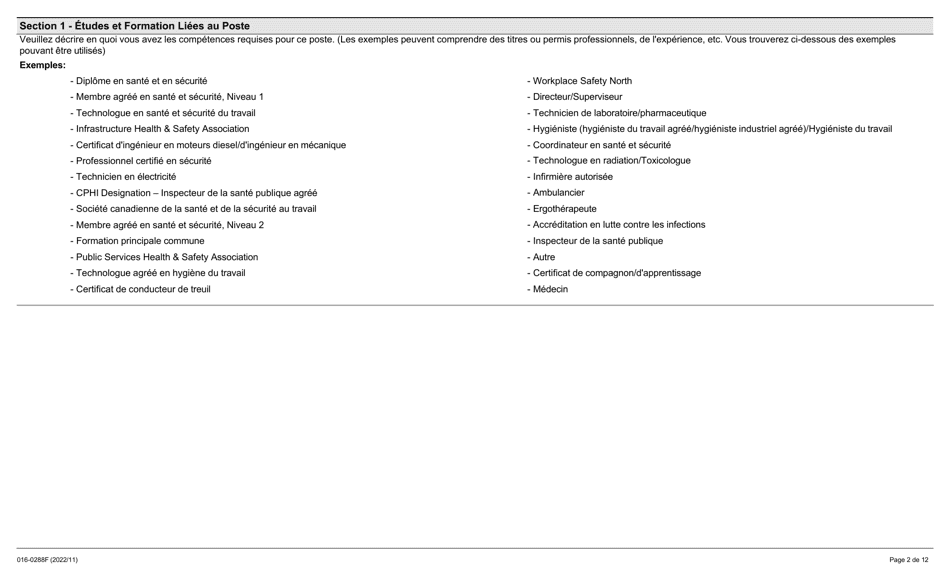 Section 1 - Études et Formation Liées au Poste

Veuillez décrire en quoi vous avez les compétences requises pour ce poste. (Les exemples peuvent comprendre des titres ou permis professionnels, de l'expérience, etc. Vous trouverez ci-dessous des exemples pouvant être utilisés)

Exemples:

- Diplôme en santé et en sécurité
- Membre agréé en santé et sécurité, Niveau 1
- Technologue en santé et sécurité du travail
- Infrastructure Health & Safety Association
- Certificat d'ingénieur en moteurs diesel/d'ingénieur en mécanique
- Professionnel certifié en sécurité
- Technicien en électricité
- CPHI Designation – Inspecteur de la santé publique agréé
- Société canadienne de la santé et de la sécurité au travail
- Membre agréé en santé et sécurité, Niveau 2
- Formation principale commune
- Public Services Health & Safety Association
- Technologue agréé en hygiène du travail
- Certificat de conducteur de treuil

- Workplace Safety North
- Directeur/Superviseur
- Technicien de laboratoire/pharmaceutique
- Hygiéniste (hygiéniste du travail agréé/hygiéniste industriel agréé)/Hygiéniste du travail
- Coordinateur en santé et sécurité
- Technologue en radiation/Toxicologue
- Infirmière autorisée
- Ambulancier
- Ergothérapeute
- Accréditation en lutte contre les infections
- Inspecteur de la santé publique
- Autre
- Certificat de compagnon/d'apprentissage
- Médecin

016-0288F (2022/11)

Page 2 de 12